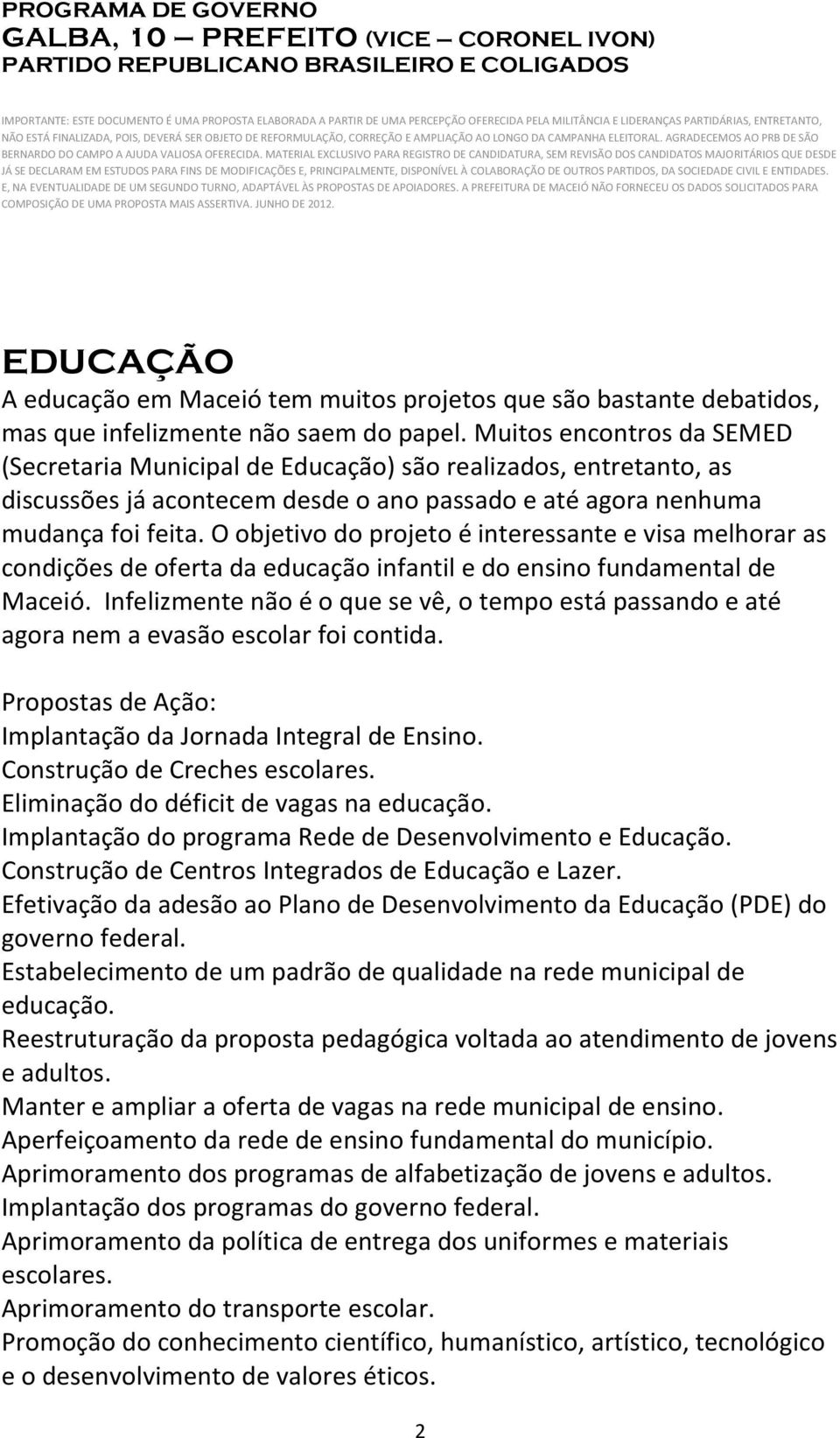 PROGRAMA DE GOVERNO
GALBA, 10 – PREFEITO (VICE – CORONEL IVON)
PARTIDO REPUBLICANO BRASILEIRO E COLIGADOS

IMPORTANTE: ESTE DOCUMENTO É UMA PROPOSTA ELABORADA A PARTIR DE UMA PERCEPÇÃO OFERECIDA PELA MILITÂNCIA E LIDERANÇAS PARTIDÁRIAS, ENTRETANTO, NÃO ESTÁ FINALIZADA, POIS, DEVERÁ SER OBJETO DE REFORMULAÇÃO, CORREÇÃO E AMPLIAÇÃO AO LONGO DA CAMPANHA ELEITORAL. AGRADECEMOS AO PRB DE SÃO BERNARDO DO CAMPO A AJUDA VALIOSA OFERECIDA. MATERIAL EXCLUSIVO PARA REGISTRO DE CANDIDATURA, SEM REVISÃO DOS CANDIDATOS MAJORITÁRIOS QUE DESDE JÁ SE DECLARAM EM ESTUDOS PARA FINS DE MODIFICAÇÕES E, PRINCIPALMENTE, DISPONÍVEL À COLABORAÇÃO DE OUTROS PARTIDOS, DA SOCIEDADE CIVIL E ENTIDADES. E, NA EVENTUALIDADE DE UM SEGUNDO TURNO, ADAPTÁVEL ÀS PROPOSTAS DE APOIADORES. A PREFEITURA DE MACEIÓ NÃO FORNECEU OS DADOS SOLICITADOS PARA COMPOSIÇÃO DE UMA PROPOSTA MAIS ASSERTIVA. JUNHO DE 2012.

EDUCAÇÃO
A educação em Maceió tem muitos projetos que são bastante debatidos, mas que infelizmente não saem do papel. Muitos encontros da SEMED (Secretaria Municipal de Educação) são realizados, entretanto, as discussões já acontecem desde o ano passado e até agora nenhuma mudança foi feita. O objetivo do projeto é interessante e visa melhorar as condições de oferta da educação infantil e do ensino fundamental de Maceió. Infelizmente não é o que se vê, o tempo está passando e até agora nem a evasão escolar foi contida.

Propostas de Ação:
Implantação da Jornada Integral de Ensino.
Construção de Creches escolares.
Eliminação do déficit de vagas na educação.
Implantação do programa Rede de Desenvolvimento e Educação.
Construção de Centros Integrados de Educação e Lazer.
Efetivação da adesão ao Plano de Desenvolvimento da Educação (PDE) do governo federal.
Estabelecimento de um padrão de qualidade na rede municipal de educação.
Reestruturação da proposta pedagógica voltada ao atendimento de jovens e adultos.
Manter e ampliar a oferta de vagas na rede municipal de ensino.
Aperfeiçoamento da rede de ensino fundamental do município.
Aprimoramento dos programas de alfabetização de jovens e adultos.
Implantação dos programas do governo federal.
Aprimoramento da política de entrega dos uniformes e materiais escolares.
Aprimoramento do transporte escolar.
Promoção do conhecimento científico, humanístico, artístico, tecnológico e o desenvolvimento de valores éticos.

2